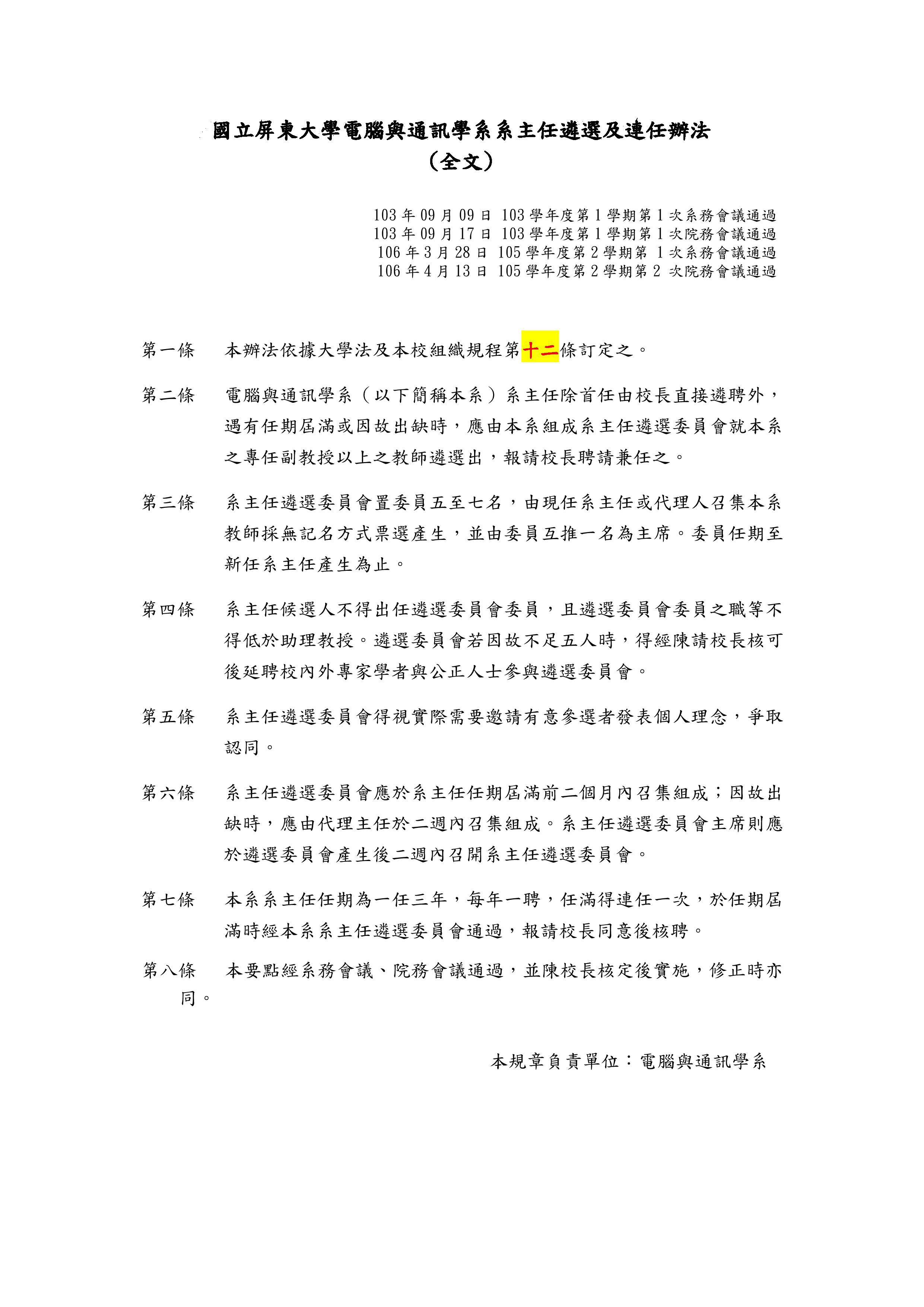 國立屏東大學電腦與通訊學系系主任遴選及連任辦法
（全文）

103 年 09 月 09 日 103 學年度第 1 學期第 1 次系務會議通過
103 年 09 月 17 日 103 學年度第 1 學期第 1 次院務會議通過
106 年 3 月 28 日 105 學年度第 2 學期第 1 次系務會議通過
106 年 4 月 13 日 105 學年度第 2 學期第 2 次院務會議通過

第一條　本辦法依據大學法及本校組織規程第十二條訂定之。

第二條　電腦與通訊學系（以下簡稱本系）系主任除首任由校長直接遴聘外，遇有任期屆滿或因故出缺時，應由本系組成系主任遴選委員會就本系之專任副教授以上之教師遴選出，報請校長聘請兼任之。

第三條　系主任遴選委員會置委員五至七名，由現任系主任或代理人召集本系教師採無記名方式票選產生，並由委員互推一名為主席。委員任期至新任系主任產生為止。

第四條　系主任候選人不得出任遴選委員會委員，且遴選委員會委員之職等不得低於助理教授。遴選委員會若因故不足五人時，得經陳請校長核可後延聘校內外專家學者與公正人士參與遴選委員會。

第五條　系主任遴選委員會得視實際需要邀請有意參選者發表個人理念，爭取認同。

第六條　系主任遴選委員會應於系主任任期屆滿前二個月內召集組成；因故出缺時，應由代理主任於二週內召集組成。系主任遴選委員會主席則應於遴選委員會產生後二週內召開系主任遴選委員會。

第七條　本系系主任任期為一任三年，每年一聘，任滿得連任一次，於任期屆滿時經本系系主任遴選委員會通過，報請校長同意後核聘。

第八條　本要點經系務會議、院務會議通過，並陳校長核定後實施，修正時亦同。

本規章負責單位：電腦與通訊學系